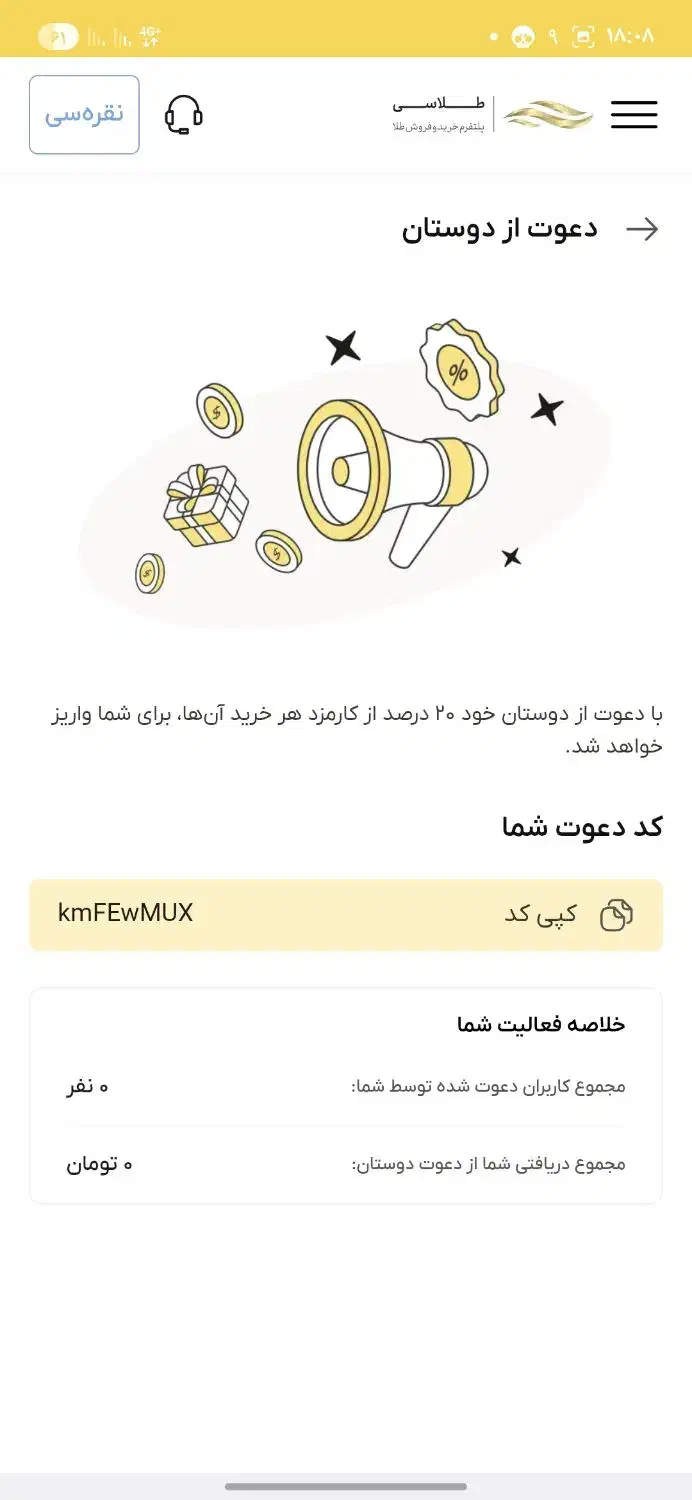 ۱۸:۰۸ ۹ 4G+ ۶۱

طلاسی
پلتفرم خرید و فروش طلا

نقره‌سی

دعوت از دوستان

%

با دعوت از دوستان خود ۲۰ درصد از کارمزد هر خرید آن‌ها، برای شما واریز خواهد شد.

کد دعوت شما

کپی کد
kmFEwMUX

خلاصه فعالیت شما

مجموع کاربران دعوت شده توسط شما:
۰ نفر

مجموع دریافتی شما از دعوت دوستان:
۰ تومان